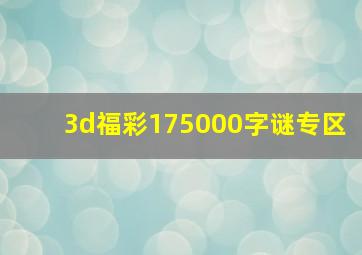 3d福彩175000字谜专区